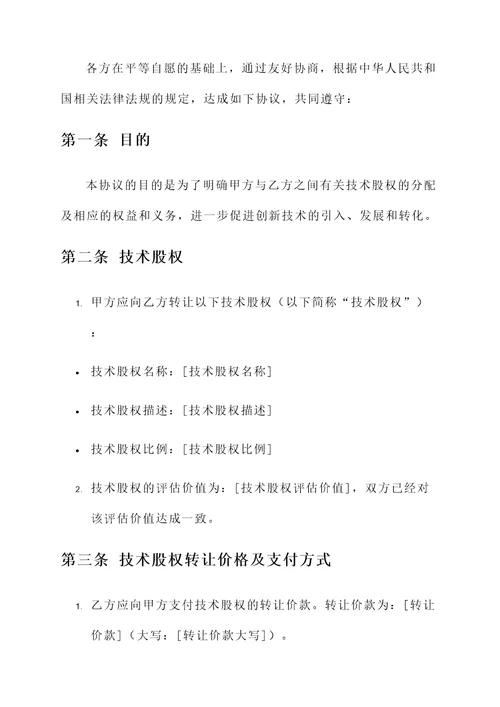 各方在平等自愿的基础上，通过友好协商，根据中华人民共和国相关法律法规的规定，达成如下协议，共同遵守：

第一条 目的

本协议的目的是为了明确甲方与乙方之间有关技术股权的分配及相应的权益和义务，进一步促进创新技术的引入、发展和转化。

第二条 技术股权

1. 甲方应向乙方转让以下技术股权（以下简称“技术股权”）：

• 技术股权名称：[技术股权名称]

• 技术股权描述：[技术股权描述]

• 技术股权比例：[技术股权比例]

2. 技术股权的评估价值为：[技术股权评估价值]，双方已经对该评估价值达成一致。

第三条 技术股权转让价格及支付方式

1. 乙方应向甲方支付技术股权的转让价款。转让价款为：[转让价款]（大写：[转让价款大写]）。